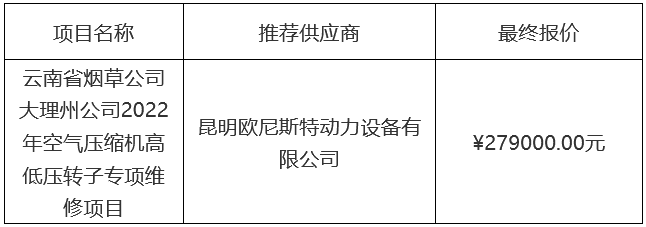 | 项目名称 | 推荐供应商 | 最终报价 |
|---|---|---|
| 云南省烟草公司大理州公司2022年空气压缩机高低压转子专项维修项目 | 昆明欧尼斯特动力设备有限公司 | ¥279000.00元 |